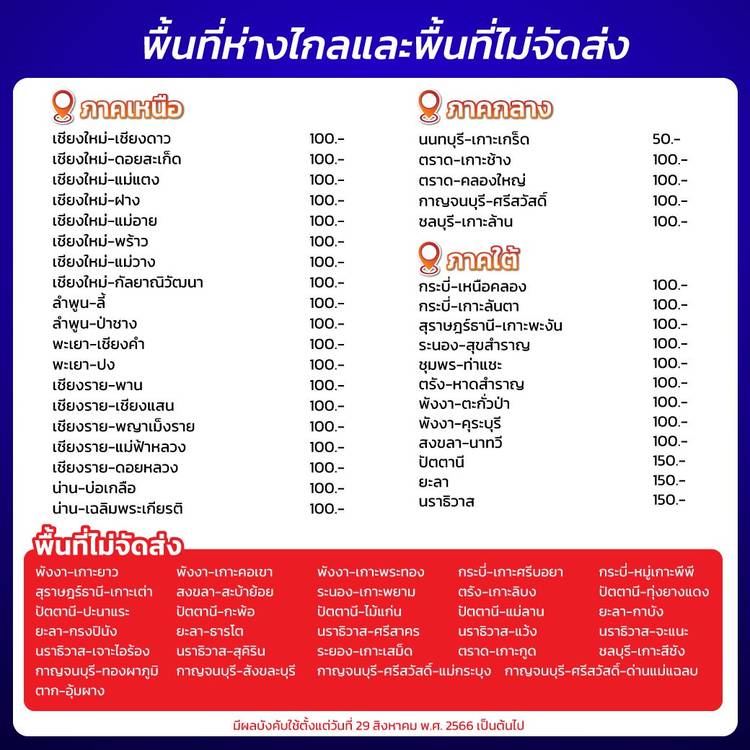 พื้นที่ห่างไกลและพื้นที่ไม่จัดส่ง

ภาคเหนือ

| | |
|---|---|
| เชียงใหม่-เชียงดาว | 100.- |
| เชียงใหม่-ดอยสะเก็ด | 100.- |
| เชียงใหม่-แม่แตง | 100.- |
| เชียงใหม่-ฝาง | 100.- |
| เชียงใหม่-แม่อาย | 100.- |
| เชียงใหม่-พร้าว | 100.- |
| เชียงใหม่-แม่วาง | 100.- |
| เชียงใหม่-กัลยาณิวัฒนา | 100.- |
| ลำพูน-ลี้ | 100.- |
| ลำพูน-ป่าซาง | 100.- |
| พะเยา-เชียงคำ | 100.- |
| พะเยา-ปง | 100.- |
| เชียงราย-พาน | 100.- |
| เชียงราย-เชียงแสน | 100.- |
| เชียงราย-พญาเม็งราย | 100.- |
| เชียงราย-แม่ฟ้าหลวง | 100.- |
| เชียงราย-ดอยหลวง | 100.- |
| น่าน-บ่อเกลือ | 100.- |
| น่าน-เฉลิมพระเกียรติ | 100.- |

ภาคกลาง

| | |
|---|---|
| นนทบุรี-เกาะเกร็ด | 50.- |
| ตราด-เกาะช้าง | 100.- |
| ตราด-คลองใหญ่ | 100.- |
| กาญจนบุรี-ศรีสวัสดิ์ | 100.- |
| ชลบุรี-เกาะล้าน | 100.- |

ภาคใต้

| | |
|---|---|
| กระบี่-เหนือคลอง | 100.- |
| กระบี่-เกาะลันตา | 100.- |
| สุราษฎร์ธานี-เกาะพะงัน | 100.- |
| ระนอง-สุขสำราญ | 100.- |
| ชุมพร-ท่าแซะ | 100.- |
| ตรัง-หาดสำราญ | 100.- |
| พังงา-ตะกั่วป่า | 100.- |
| พังงา-คุระบุรี | 100.- |
| สงขลา-นาทวี | 100.- |
| ปัตตานี | 150.- |
| ยะลา | 150.- |
| นราธิวาส | 150.- |

พื้นที่ไม่จัดส่ง

พังงา-เกาะยาว พังงา-เกาะคอเขา พังงา-เกาะพระทอง กระบี่-เกาะศรีบอยา กระบี่-หมู่เกาะพีพี
สุราษฎร์ธานี-เกาะเต่า สงขลา-สะบ้าย้อย ระนอง-เกาะพยาม ตรัง-เกาะลิบง ปัตตานี-ทุ่งยางแดง
ปัตตานี-ปะนาแระ ปัตตานี-กะพ้อ ปัตตานี-ไม้แก่น ปัตตานี-แม่ลาน ยะลา-กาบัง
ยะลา-กรงปินัง ยะลา-ธารโต นราธิวาส-ศรีสาคร นราธิวาส-แว้ง นราธิวาส-จะแนะ
นราธิวาส-เจาะไอร้อง นราธิวาส-สุคิริน ระยอง-เกาะเสม็ด ตราด-เกาะกูด ชลบุรี-เกาะสีชัง
กาญจนบุรี-ทองผาภูมิ กาญจนบุรี-สังขละบุรี กาญจนบุรี-ศรีสวัสดิ์-แม่กระบุง กาญจนบุรี-ศรีสวัสดิ์-ด่านแม่แฉลบ
ตาก-อุ้มผาง

มีผลบังคับใช้ตั้งแต่วันที่ 29 สิงหาคม พ.ศ. 2566 เป็นต้นไป